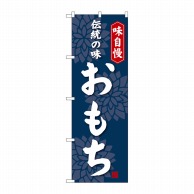 味自慢

伝統の味

おもち